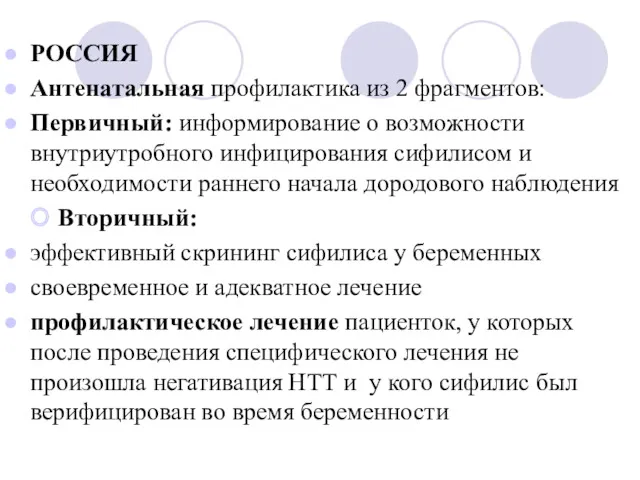 РОССИЯ

Антенатальная профилактика из 2 фрагментов:

Первичный: информирование о возможности внутриутробного инфицирования сифилисом и необходимости раннего начала дородового наблюдения

Вторичный:

эффективный скрининг сифилиса у беременных

своевременное и адекватное лечение

профилактическое лечение пациенток, у которых после проведения специфического лечения не произошла негативация НТТ и у кого сифилис был верифицирован во время беременности